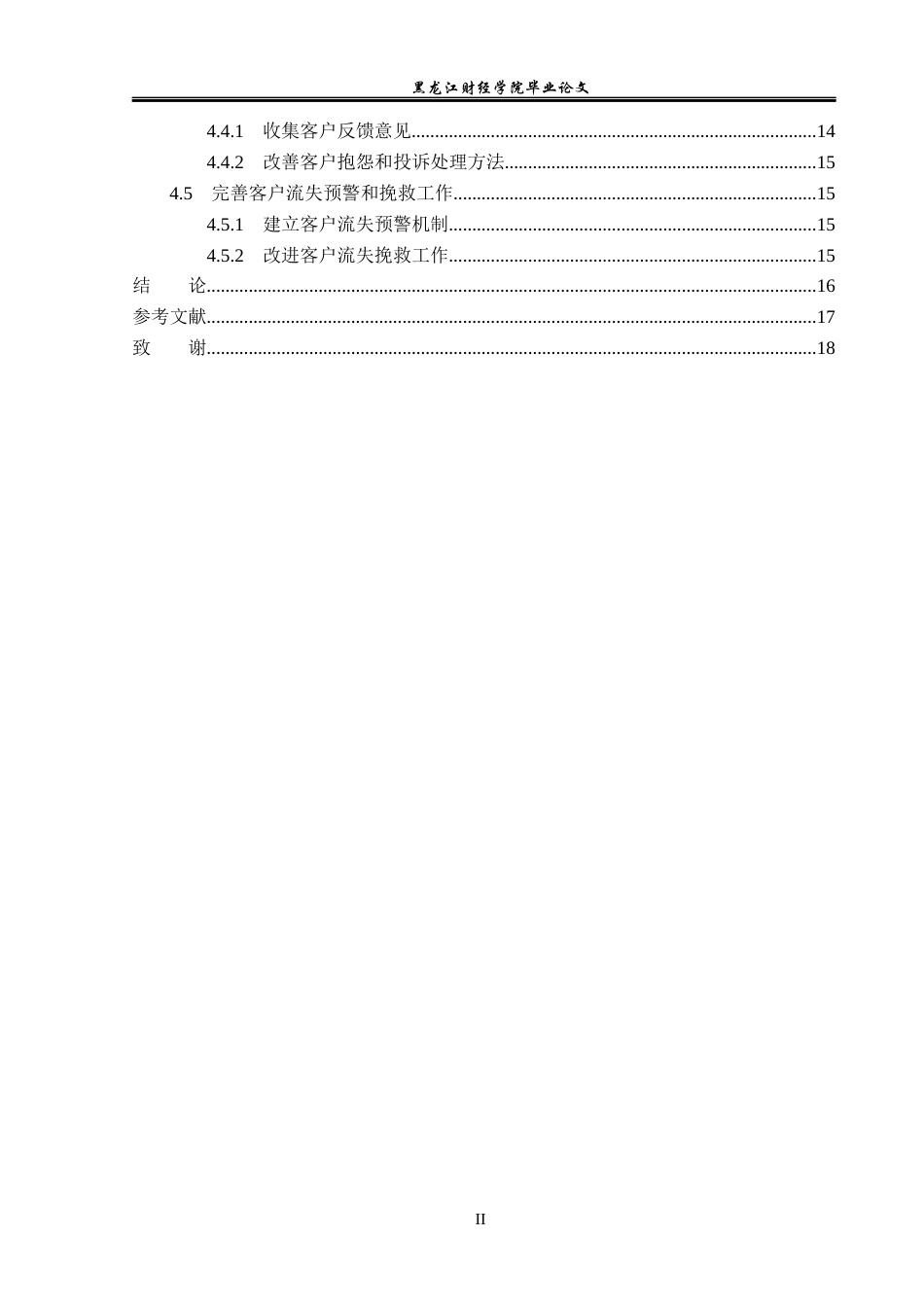 黑龙江财经学院毕业论文

4.4.1 收集客户反馈意见 14

4.4.2 改善客户抱怨和投诉处理方法 15

4.5 完善客户流失预警和挽救工作 15

4.5.1 建立客户流失预警机制 15

4.5.2 改进客户流失挽救工作 15

结 论 16

参考文献 17

致 谢 18

II